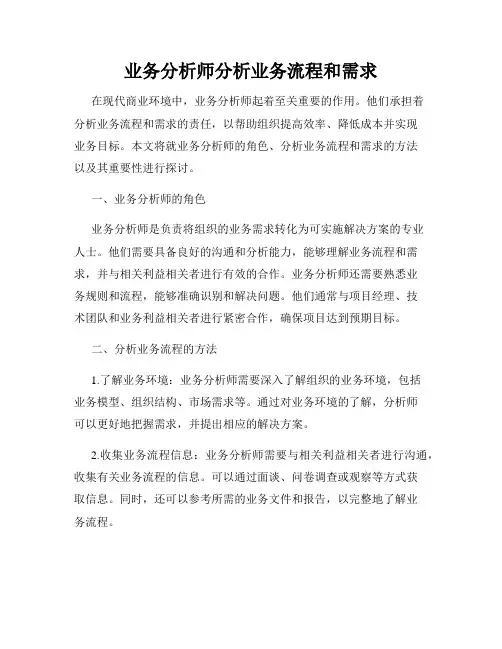 业务分析师分析业务流程和需求

在现代商业环境中，业务分析师起着至关重要的作用。他们承担着分析业务流程和需求的责任，以帮助组织提高效率、降低成本并实现业务目标。本文将就业务分析师的角色、分析业务流程和需求的方法以及其重要性进行探讨。

一、业务分析师的角色

业务分析师是负责将组织的业务需求转化为可实施解决方案的专业人士。他们需要具备良好的沟通和分析能力，能够理解业务流程和需求，并与相关利益相关者进行有效的合作。业务分析师还需要熟悉业务规则和流程，能够准确识别和解决问题。他们通常与项目经理、技术团队和业务利益相关者进行紧密合作，确保项目达到预期目标。

二、分析业务流程的方法

1.了解业务环境：业务分析师需要深入了解组织的业务环境，包括业务模型、组织结构、市场需求等。通过对业务环境的了解，分析师可以更好地把握需求，并提出相应的解决方案。

2.收集业务流程信息：业务分析师需要与相关利益相关者进行沟通，收集有关业务流程的信息。可以通过面谈、问卷调查或观察等方式获取信息。同时，还可以参考所需的业务文件和报告，以完整地了解业务流程。